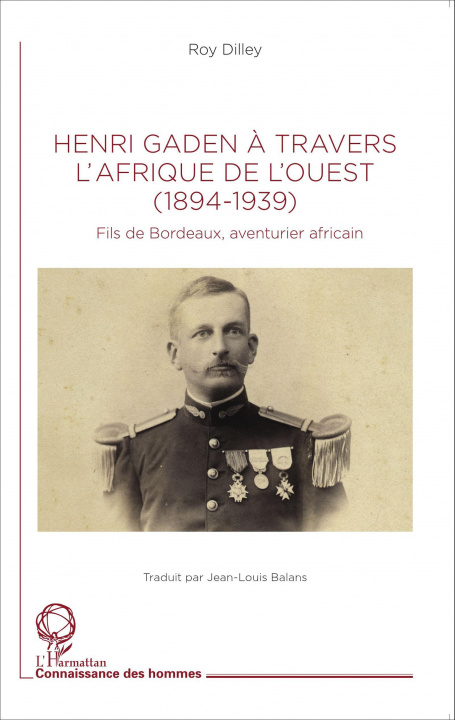 Roy Dilley

HENRI GADEN À TRAVERS L'AFRIQUE DE L'OUEST (1894-1939)

Fils de Bordeaux, aventurier africain

Traduit par Jean-Louis Balans

L'Harmattan
Connaissance des hommes